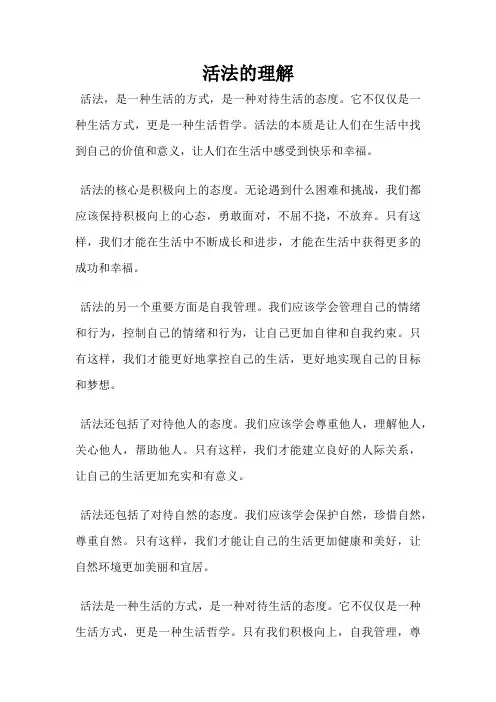 活法的理解

活法，是一种生活的方式，是一种对待生活的态度。它不仅仅是一种生活方式，更是一种生活哲学。活法的本质是让人们在生活中找到自己的价值和意义，让人们在生活中感受到快乐和幸福。

活法的核心是积极向上的态度。无论遇到什么困难和挑战，我们都应该保持积极向上的心态，勇敢面对，不屈不挠，不放弃。只有这样，我们才能在生活中不断成长和进步，才能在生活中获得更多的成功和幸福。

活法的另一个重要方面是自我管理。我们应该学会管理自己的情绪和行为，控制自己的情绪和行为，让自己更加自律和自我约束。只有这样，我们才能更好地掌控自己的生活，更好地实现自己的目标和梦想。

活法还包括了对待他人的态度。我们应该学会尊重他人，理解他人，关心他人，帮助他人。只有这样，我们才能建立良好的人际关系，让自己的生活更加充实和有意义。

活法还包括了对待自然的态度。我们应该学会保护自然，珍惜自然，尊重自然。只有这样，我们才能让自己的生活更加健康和美好，让自然环境更加美丽和宜居。

活法是一种生活的方式，是一种对待生活的态度。它不仅仅是一种生活方式，更是一种生活哲学。只有我们积极向上，自我管理，尊